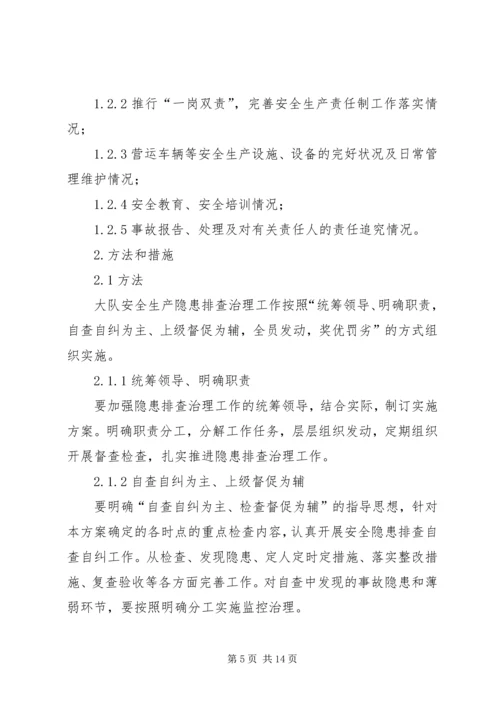 1.2.2 推行“一岗双责”，完善安全生产责任制工作落实情况；

1.2.3 营运车辆等安全生产设施、设备的完好状况及日常管理维护情况；

1.2.4 安全教育、安全培训情况；

1.2.5 事故报告、处理及对有关责任人的责任追究情况。

2.方法和措施

2.1 方法

大队安全生产隐患排查治理工作按照“统筹领导、明确职责，自查自纠为主、上级督促为辅，全员发动，奖优罚劣”的方式组织实施。

2.1.1 统筹领导、明确职责

要加强隐患排查治理工作的统筹领导，结合实际，制订实施方案。明确职责分工，分解工作任务，层层组织发动，定期组织开展督查检查，扎实推进隐患排查治理工作。

2.1.2 自查自纠为主、上级督促为辅

要明确“自查自纠为主、检查督促为辅”的指导思想，针对本方案确定的各时点的重点检查内容，认真开展安全隐患排查自查自纠工作。从检查、发现隐患、定人定时定措施、落实整改措施、复查验收等各方面完善工作。对自查中发现的事故隐患和薄弱环节，要按照明确分工实施监控治理。

第 5 页 共 14 页